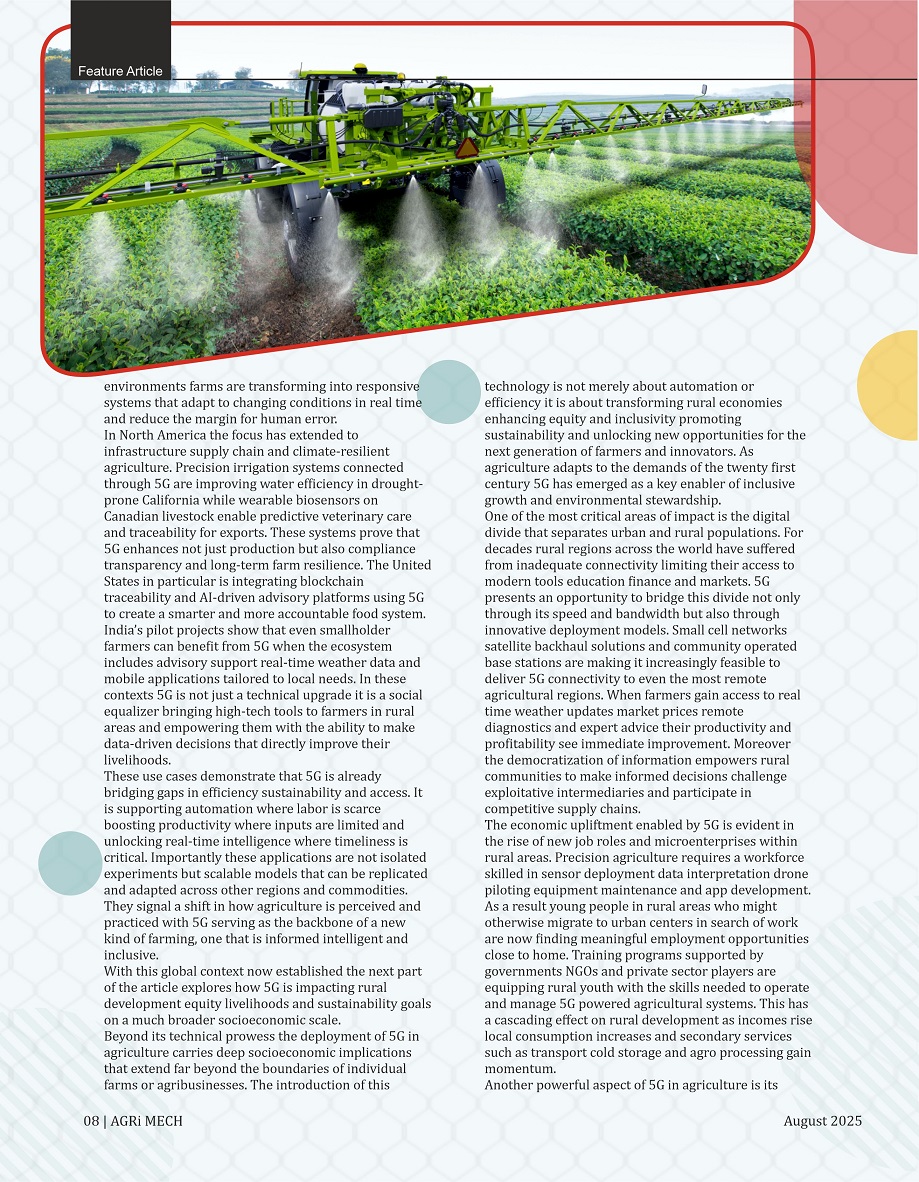 Feature Article

environments farms are transforming into responsive systems that adapt to changing conditions in real time and reduce the margin for human error.
In North America the focus has extended to infrastructure supply chain and climate-resilient agriculture. Precision irrigation systems connected through 5G are improving water efficiency in drought-prone California while wearable biosensors on Canadian livestock enable predictive veterinary care and traceability for exports. These systems prove that 5G enhances not just production but also compliance transparency and long-term farm resilience. The United States in particular is integrating blockchain traceability and AI-driven advisory platforms using 5G to create a smarter and more accountable food system.
India's pilot projects show that even smallholder farmers can benefit from 5G when the ecosystem includes advisory support real-time weather data and mobile applications tailored to local needs. In these contexts 5G is not just a technical upgrade it is a social equalizer bringing high-tech tools to farmers in rural areas and empowering them with the ability to make data-driven decisions that directly improve their livelihoods.
These use cases demonstrate that 5G is already bridging gaps in efficiency sustainability and access. It is supporting automation where labor is scarce boosting productivity where inputs are limited and unlocking real-time intelligence where timeliness is critical. Importantly these applications are not isolated experiments but scalable models that can be replicated and adapted across other regions and commodities. They signal a shift in how agriculture is perceived and practiced with 5G serving as the backbone of a new kind of farming, one that is informed intelligent and inclusive.
With this global context now established the next part of the article explores how 5G is impacting rural development equity livelihoods and sustainability goals on a much broader socioeconomic scale.
Beyond its technical prowess the deployment of 5G in agriculture carries deep socioeconomic implications that extend far beyond the boundaries of individual farms or agribusinesses. The introduction of this

technology is not merely about automation or efficiency it is about transforming rural economies enhancing equity and inclusivity promoting sustainability and unlocking new opportunities for the next generation of farmers and innovators. As agriculture adapts to the demands of the twenty first century 5G has emerged as a key enabler of inclusive growth and environmental stewardship.
One of the most critical areas of impact is the digital divide that separates urban and rural populations. For decades rural regions across the world have suffered from inadequate connectivity limiting their access to modern tools education finance and markets. 5G presents an opportunity to bridge this divide not only through its speed and bandwidth but also through innovative deployment models. Small cell networks satellite backhaul solutions and community operated base stations are making it increasingly feasible to deliver 5G connectivity to even the most remote agricultural regions. When farmers gain access to real time weather updates market prices remote diagnostics and expert advice their productivity and profitability see immediate improvement. Moreover the democratization of information empowers rural communities to make informed decisions challenge exploitative intermediaries and participate in competitive supply chains.
The economic upliftment enabled by 5G is evident in the rise of new job roles and microenterprises within rural areas. Precision agriculture requires a workforce skilled in sensor deployment data interpretation drone piloting equipment maintenance and app development. As a result young people in rural areas who might otherwise migrate to urban centers in search of work are now finding meaningful employment opportunities close to home. Training programs supported by governments NGOs and private sector players are equipping rural youth with the skills needed to operate and manage 5G powered agricultural systems. This has a cascading effect on rural development as incomes rise local consumption increases and secondary services such as transport cold storage and agro processing gain momentum.
Another powerful aspect of 5G in agriculture is its

08 | AGRi MECH

August 2025